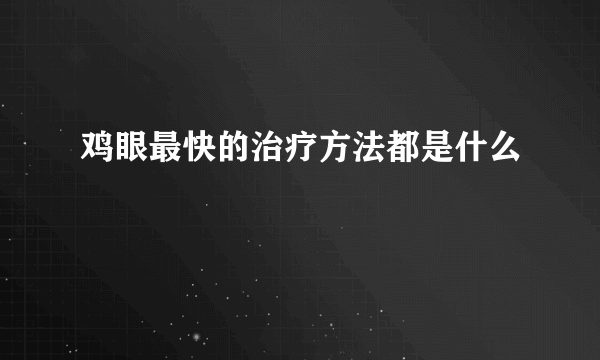 鸡眼最快的治疗方法都是什么